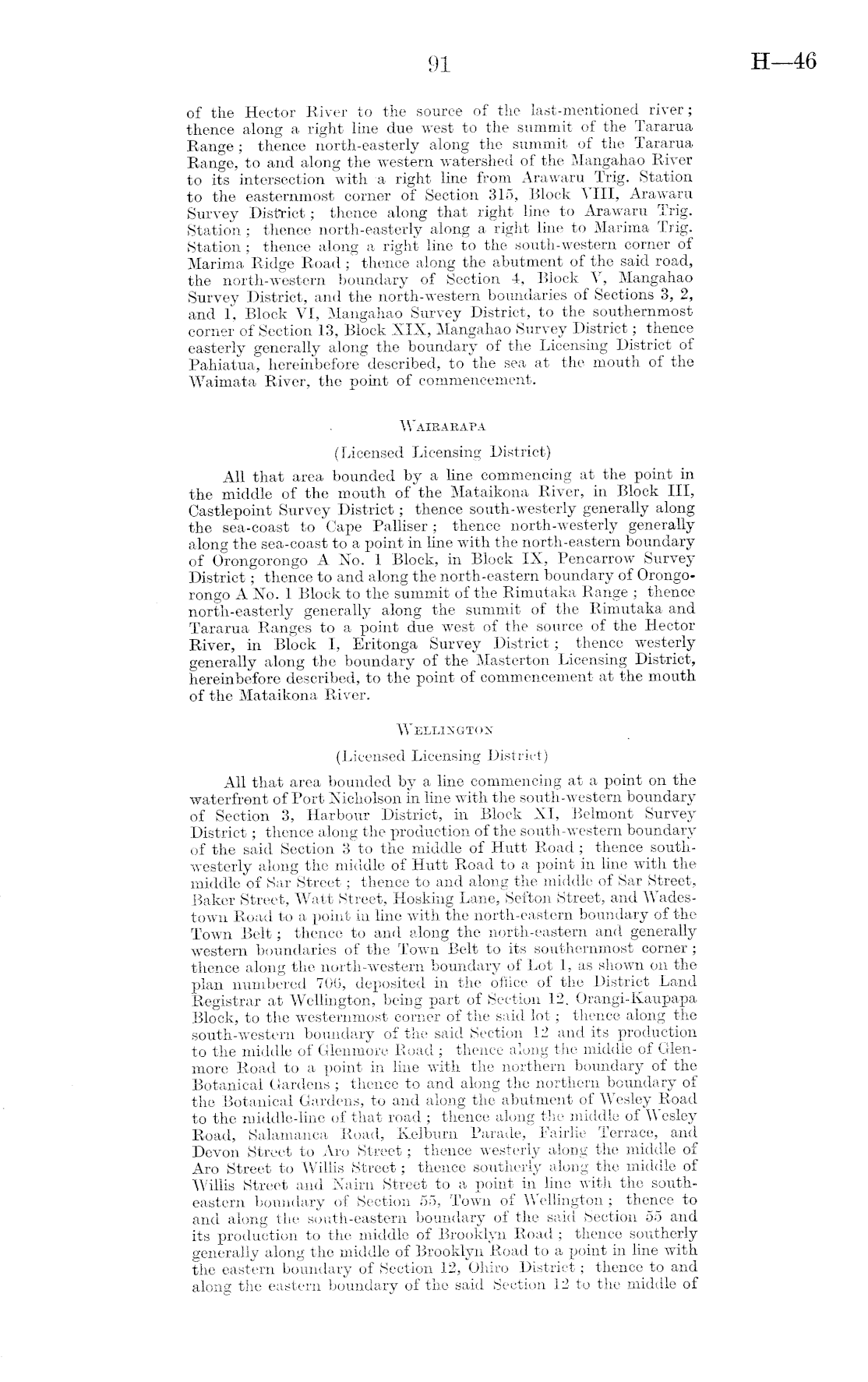 91

H—46

of the Hector River to the source of the last-mentioned river; thence along a right line due west to the summit of the Tararua Range; thence north-easterly along the summit of the Tararua Range, to and along the western watershed of the Mangahao River to its intersection with a right line from Arawaru Trig. Station to the easternmost corner of Section 315, Block VIII, Arawaru Survey District; thence along that right line to Arawaru Trig. Station; thence north-easterly along a right line to Marima Trig. Station; thence along a right line to the south-western corner of Marima Ridge Road; thence along the abutment of the said road, the north-western boundary of Section 4, Block V, Mangahao Survey District, and the north-western boundaries of Sections 3, 2, and 1, Block VI, Mangahao Survey District, to the southernmost corner of Section 13, Block XIX, Mangahao Survey District; thence easterly generally along the boundary of the Licensing District of Pahiatua, hereinbefore described, to the sea at the mouth of the Waimata River, the point of commencement.

WAIRARAPA

(Licensed Licensing District)

All that area bounded by a line commencing at the point in the middle of the mouth of the Mataikona River, in Block III, Castlepoint Survey District; thence south-westerly generally along the sea-coast to Cape Palliser; thence north-westerly generally along the sea-coast to a point in line with the north-eastern boundary of Orongorongo A No. 1 Block, in Block IX, Pencarrow Survey District; thence to and along the north-eastern boundary of Orongorongo A No. 1 Block to the summit of the Rimutaka Range; thence north-easterly generally along the summit of the Rimutaka and Tararua Ranges to a point due west of the source of the Hector River, in Block I, Eritonga Survey District; thence westerly generally along the boundary of the Masterton Licensing District, hereinbefore described, to the point of commencement at the mouth of the Mataikona River.

WELLINGTON

(Licensed Licensing District)

All that area bounded by a line commencing at a point on the waterfront of Port Nicholson in line with the south-western boundary of Section 3, Harbour District, in Block XI, Belmont Survey District; thence along the production of the south-western boundary of the said Section 3 to the middle of Hutt Road; thence south-westerly along the middle of Hutt Road to a point in line with the middle of Sar Street; thence to and along the middle of Sar Street, Baker Street, Watt Street, Hosking Lane, Sefton Street, and Wadestown Road to a point in line with the north-eastern boundary of the Town Belt; thence to and along the north-eastern and generally western boundaries of the Town Belt to its southernmost corner; thence along the north-western boundary of Lot 1, as shown on the plan numbered 706, deposited in the office of the District Land Registrar at Wellington, being part of Section 12, Orangi-Kaupapa Block, to the westernmost corner of the said lot; thence along the south-western boundary of the said Section 12 and its production to the middle of Glenmore Road; thence along the middle of Glenmore Road to a point in line with the northern boundary of the Botanical Gardens; thence to and along the northern boundary of the Botanical Gardens, to and along the abutment of Wesley Road to the middle-line of that road; thence along the middle of Wesley Road, Salamanca Road, Kelburn Parade, Fairlie Terrace, and Devon Street to Aro Street; thence westerly along the middle of Aro Street to Willis Street; thence southerly along the middle of Willis Street and Nairn Street to a point in line with the south-eastern boundary of Section 55, Town of Wellington; thence to and along the south-eastern boundary of the said Section 55 and its production to the middle of Brooklyn Road; thence southerly generally along the middle of Brooklyn Road to a point in line with the eastern boundary of Section 12, Ohiro District; thence to and along the eastern boundary of the said Section 12 to the middle of